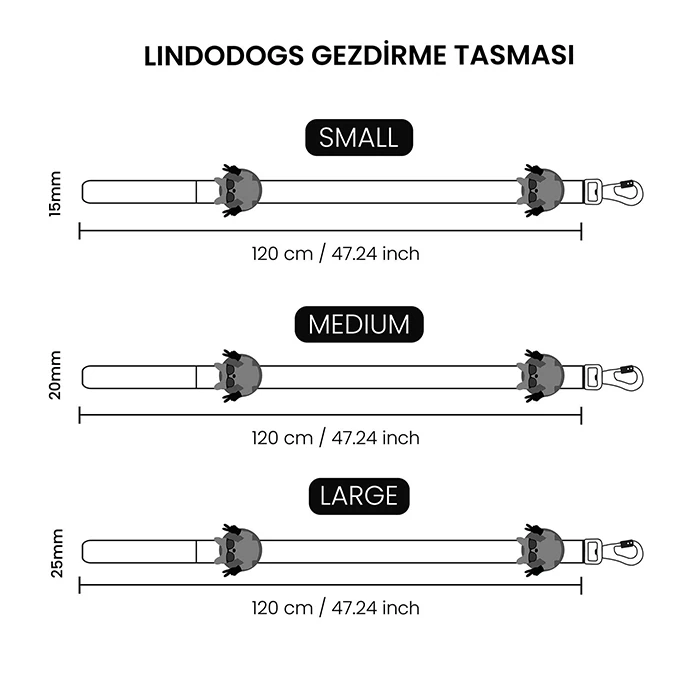 LINDODOGS GEZDİRME TASMASI

SMALL

15mm

120 cm / 47.24 inch

MEDIUM

20mm

120 cm / 47.24 inch

LARGE

25mm

120 cm / 47.24 inch